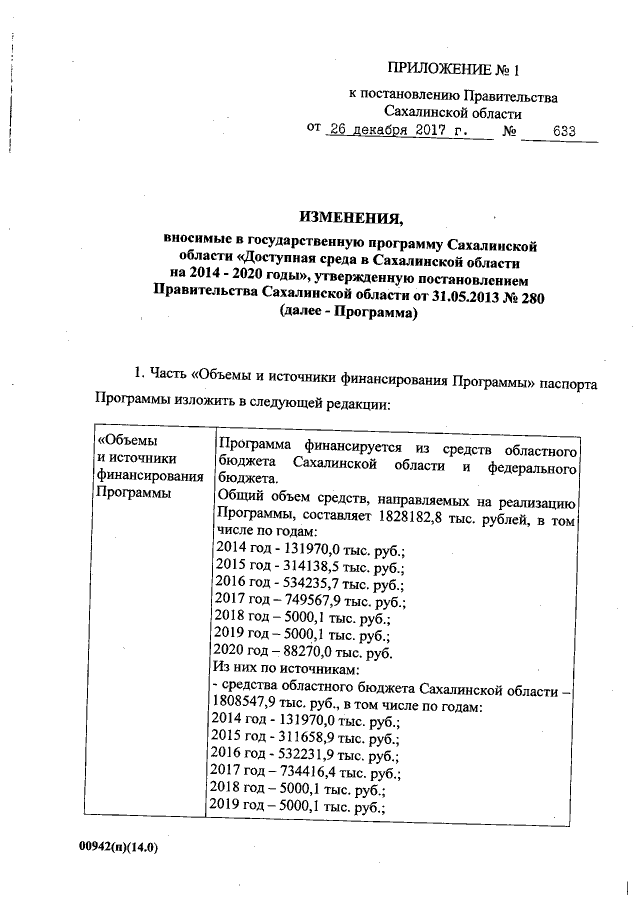 ПРИЛОЖЕНИЕ № 1
к постановлению Правительства
Сахалинской области
от 26 декабря 2017 г. № 633

ИЗМЕНЕНИЯ,
вносимые в государственную программу Сахалинской области «Доступная среда в Сахалинской области на 2014 - 2020 годы», утвержденную постановлением Правительства Сахалинской области от 31.05.2013 № 280 (далее - Программа)

1. Часть «Объемы и источники финансирования Программы» паспорта Программы изложить в следующей редакции:

| «Объемы и источники финансирования Программы | Программа финансируется из средств областного бюджета Сахалинской области и федерального бюджета. Общий объем средств, направляемых на реализацию Программы, составляет 1828182,8 тыс. рублей, в том числе по годам: 2014 год - 131970,0 тыс. руб.; 2015 год - 314138,5 тыс. руб.; 2016 год - 534235,7 тыс. руб.; 2017 год – 749567,9 тыс. руб.; 2018 год – 5000,1 тыс. руб.; 2019 год – 5000,1 тыс. руб.; 2020 год – 88270,0 тыс. руб. Из них по источникам: - средства областного бюджета Сахалинской области – 1808547,9 тыс. руб., в том числе по годам: 2014 год - 131970,0 тыс. руб.; 2015 год - 311658,9 тыс. руб.; 2016 год - 532231,9 тыс. руб.; 2017 год – 734416,4 тыс. руб.; 2018 год – 5000,1 тыс. руб.; 2019 год – 5000,1 тыс. руб.; |

00942(п)(14.0)